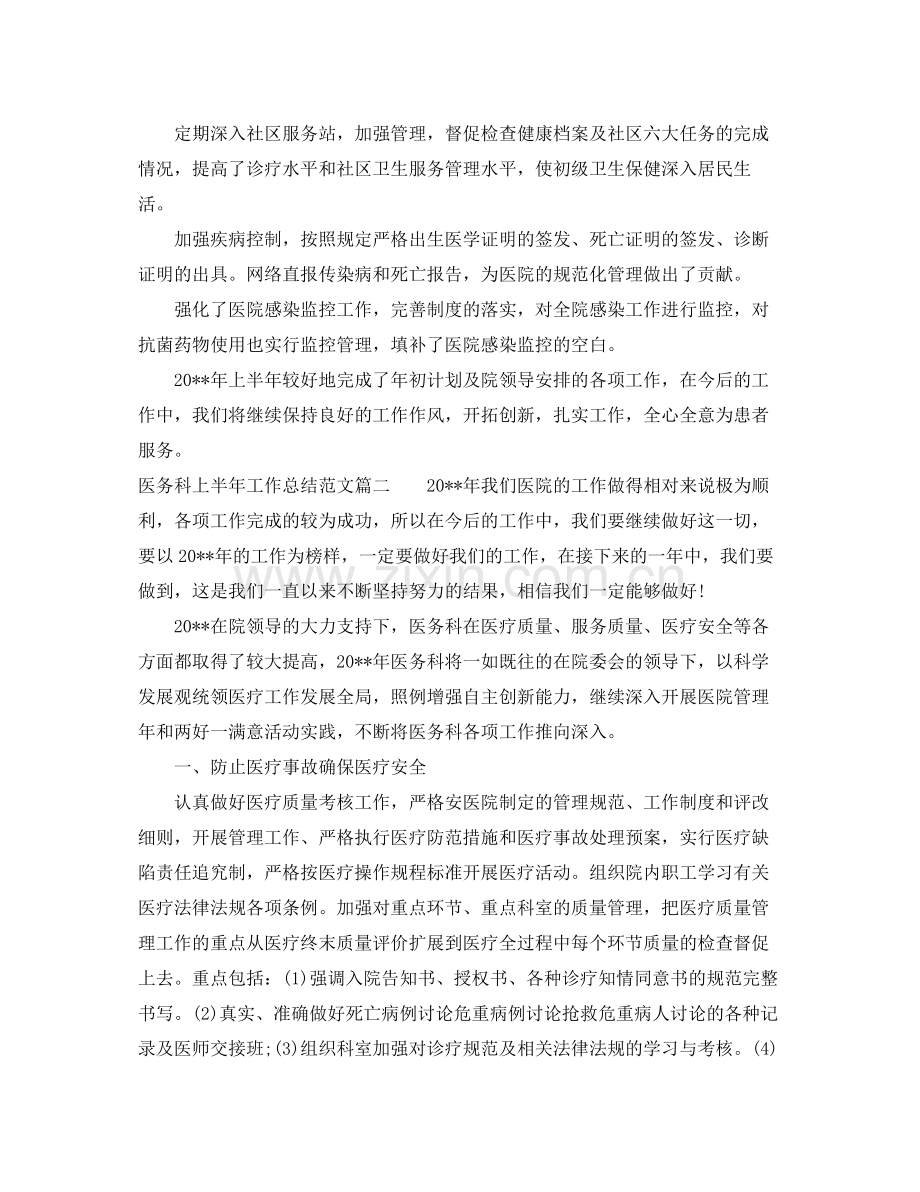 定期深入社区服务站，加强管理，督促检查健康档案及社区六大任务的完成情况，提高了诊疗水平和社区卫生服务管理水平，使初级卫生保健深入居民生活。

加强疾病控制，按照规定严格出生医学证明的签发、死亡证明的签发、诊断证明的出具。网络直报传染病和死亡报告，为医院的规范化管理做出了贡献。

强化了医院感染监控工作，完善制度的落实，对全院感染工作进行监控，对抗菌药物使用也实行监控管理，填补了医院感染监控的空白。

20**年上半年较好地完成了年初计划及院领导安排的各项工作，在今后的工作中，我们将继续保持良好的工作作风，开拓创新，扎实工作，全心全意为患者服务。

医务科上半年工作总结范文篇二 20**年我们医院的工作做得相对来说极为顺利，各项工作完成的较为成功，所以在今后的工作中，我们要继续做好这一切，要以20**年的工作为榜样，一定要做好我们的工作，在接下来的一年中，我们要做到，这是我们一直以来不断坚持努力的结果，相信我们一定能够做好!

20**在院领导的大力支持下，医务科在医疗质量、服务质量、医疗安全等各方面都取得了较大提高，20**年医务科将一如既往的在院委会的领导下，以科学发展观统领医疗工作发展全局，照例增强自主创新能力，继续深入开展医院管理年和两好一满意活动实践，不断将医务科各项工作推向深入。

一、防止医疗事故确保医疗安全

认真做好医疗质量考核工作，严格安医院制定的管理规范、工作制度和评改细则，开展管理工作、严格执行医疗防范措施和医疗事故处理预案，实行医疗缺陷责任追究制，严格按医疗操作规程标准开展医疗活动。组织院内职工学习有关医疗法律法规各项条例。加强对重点环节、重点科室的质量管理，把医疗质量管理工作的重点从医疗终末质量评价扩展到医疗全过程中每个环节质量的检查督促上去。重点包括：(1)强调入院告知书、授权书、各种诊疗知情同意书的规范完整书写。(2)真实、准确做好死亡病例讨论危重病例讨论抢救危重病人讨论的各种记录及医师交接班;(3)组织科室加强对诊疗规范及相关法律法规的学习与考核。(4)

www.zixin.com.cn